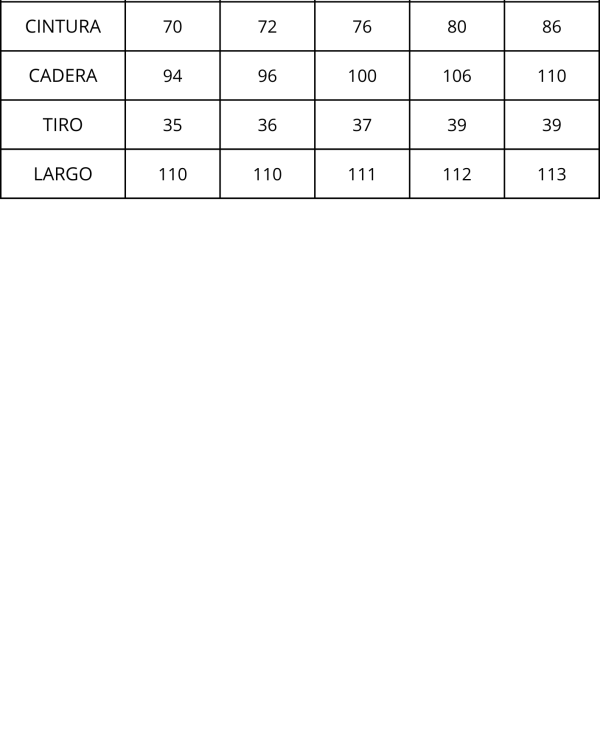 | CINTURA | 70 | 72 | 76 | 80 | 86 |
|---|---|---|---|---|---|
| CADERA | 94 | 96 | 100 | 106 | 110 |
| TIRO | 35 | 36 | 37 | 39 | 39 |
| LARGO | 110 | 110 | 111 | 112 | 113 |